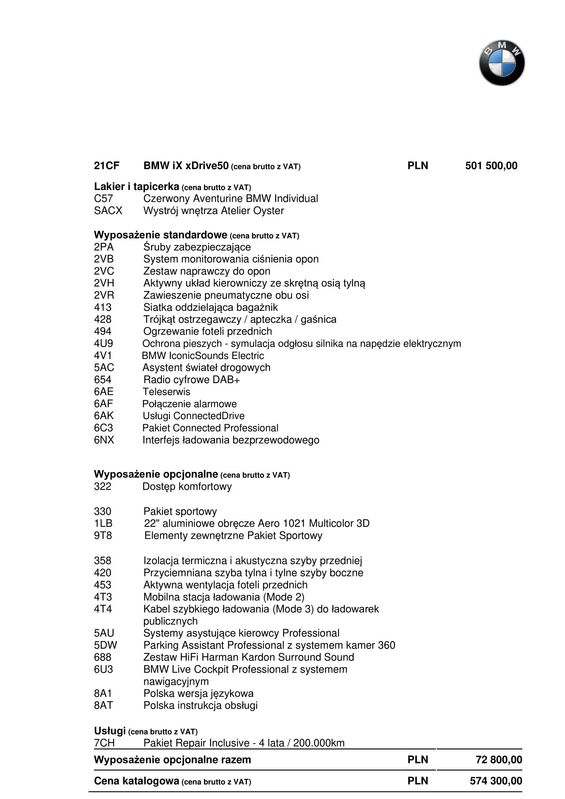 BMW

21CF BMW iX xDrive50 (cena brutto z VAT) PLN 501 500,00

Lakier i tapicerka (cena brutto z VAT)
C57 Czerwony Aventurine BMW Individual
SACX Wystrój wnętrza Atelier Oyster

Wyposażenie standardowe (cena brutto z VAT)
2PA Śruby zabezpieczające
2VB System monitorowania ciśnienia opon
2VC Zestaw naprawczy do opon
2VH Aktywny układ kierowniczy ze skrętną osią tylną
2VR Zawieszenie pneumatyczne obu osi
413 Siatka oddzielająca bagażnik
428 Trójkąt ostrzegawczy / apteczka / gaśnica
494 Ogrzewanie foteli przednich
4U9 Ochrona pieszych - symulacja odgłosu silnika na napędzie elektrycznym
4V1 BMW IconicSounds Electric
5AC Asystent świateł drogowych
654 Radio cyfrowe DAB+
6AE Teleserwis
6AF Połączenie alarmowe
6AK Usługi ConnectedDrive
6C3 Pakiet Connected Professional
6NX Interfejs ładowania bezprzewodowego

Wyposażenie opcjonalne (cena brutto z VAT)
322 Dostęp komfortowy

330 Pakiet sportowy
1LB 22" aluminiowe obręcze Aero 1021 Multicolor 3D
9T8 Elementy zewnętrzne Pakiet Sportowy

358 Izolacja termiczna i akustyczna szyby przedniej
420 Przyciemniana szyba tylna i tylne szyby boczne
453 Aktywna wentylacja foteli przednich
4T3 Mobilna stacja ładowania (Mode 2)
4T4 Kabel szybkiego ładowania (Mode 3) do ładowarek publicznych
5AU Systemy asystujące kierowcy Professional
5DW Parking Assistant Professional z systemem kamer 360
688 Zestaw HiFi Harman Kardon Surround Sound
6U3 BMW Live Cockpit Professional z systemem nawigacyjnym
8A1 Polska wersja językowa
8AT Polska instrukcja obsługi

Usługi (cena brutto z VAT)
7CH Pakiet Repair Inclusive - 4 lata / 200.000km

Wyposażenie opcjonalne razem PLN 72 800,00

Cena katalogowa (cena brutto z VAT) PLN 574 300,00